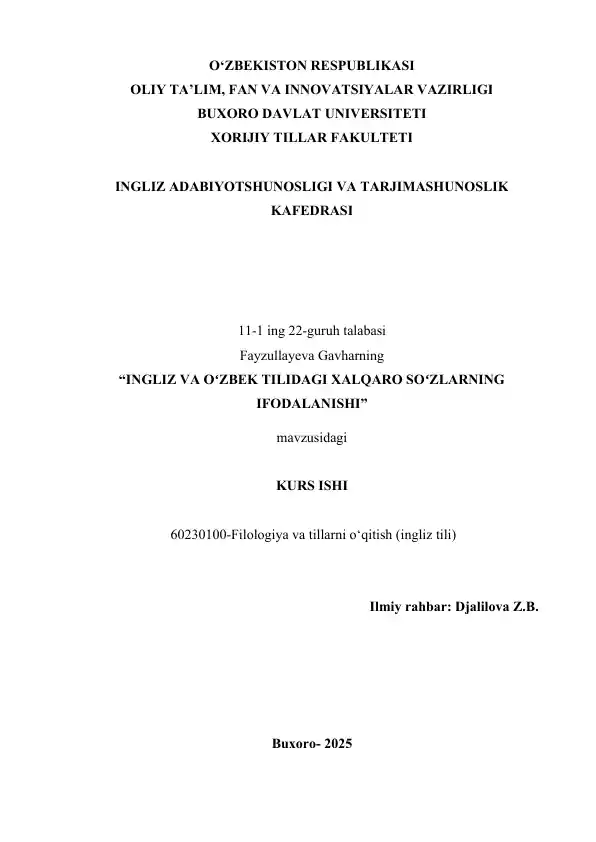 O‘ZBEKISTON RESPUBLIKASI
OLIY TA’LIM, FAN VA INNOVATSIYALAR VAZIRLIGI
BUXORO DAVLAT UNIVERSITETI
XORIJIY TILLAR FAKULTETI

INGLIZ ADABIYOTSHUNOSLIGI VA TARJIMASHUNOSLIK KAFEDRASI

11-1 ing 22-guruh talabasi
Fayzullayeva Gavharning
“INGLIZ VA O‘ZBEK TILIDAGI XALQARO SO‘ZLARNING IFODALANISHI”

mavzusidagi

KURS ISHI

60230100-Filologiya va tillarni o‘qitish (ingliz tili)

Ilmiy rahbar: Djalilova Z.B.

Buxoro- 2025